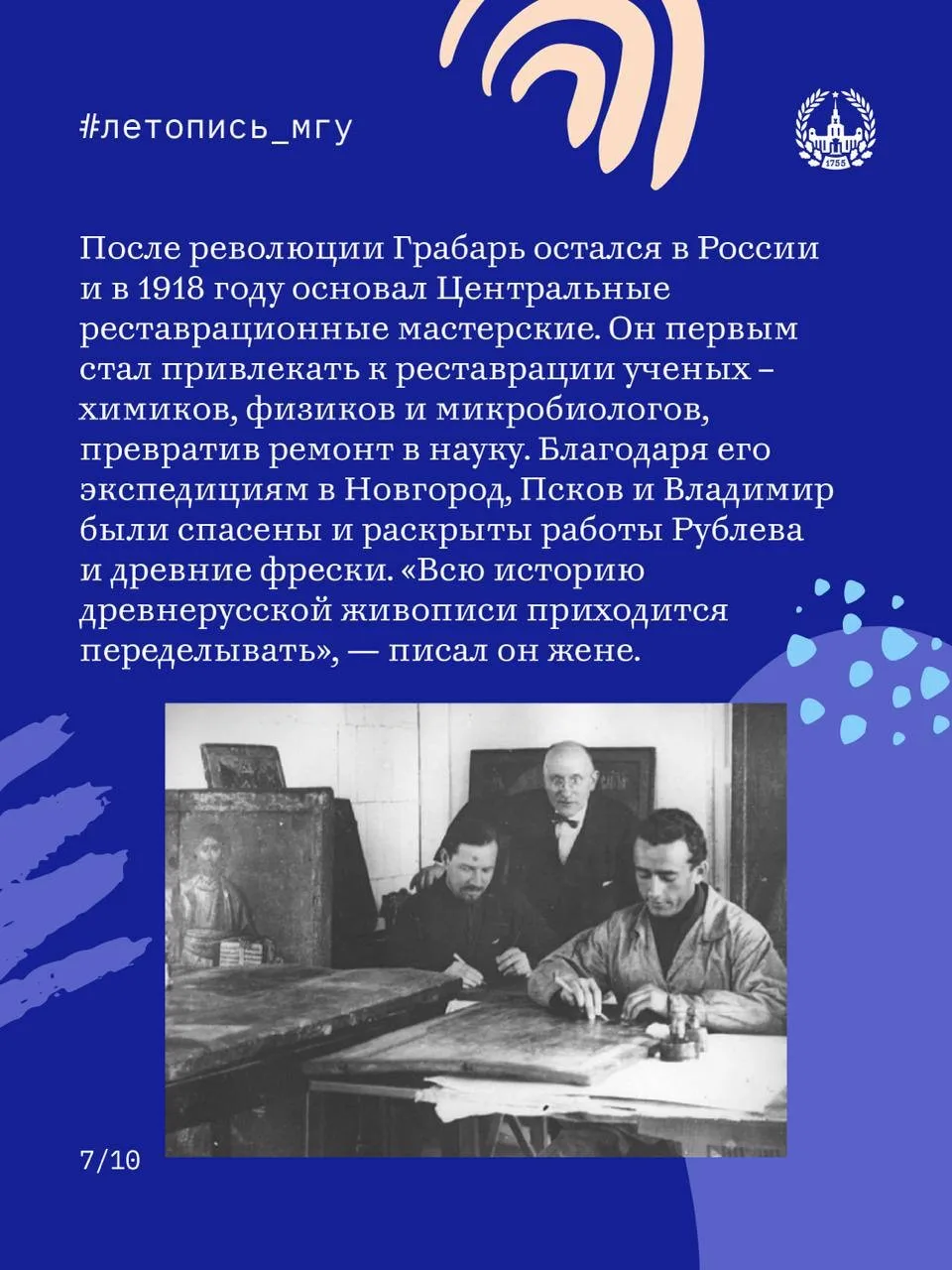 #летопись_мгу

1755

После революции Грабарь остался в России и в 1918 году основал Центральные реставрационные мастерские. Он первым стал привлекать к реставрации ученых – химиков, физиков и микробиологов, превратив ремонт в науку. Благодаря его экспедициям в Новгород, Псков и Владимир были спасены и раскрыты работы Рублева и древние фрески. «Всю историю древнерусской живописи приходится переделывать», — писал он жене.

7/10